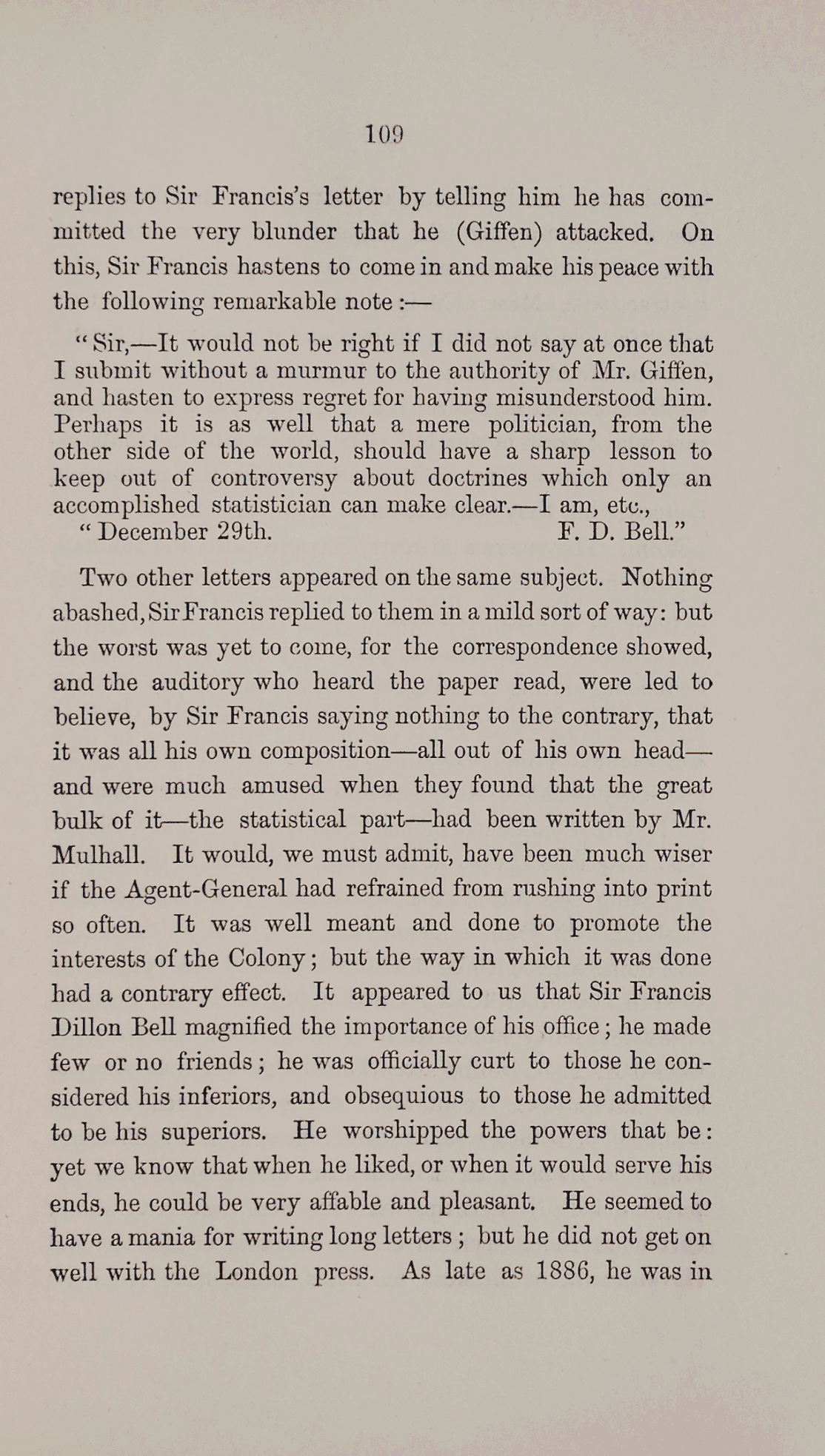 109

replies to Sir Francis's letter by telling him he has committed the very blunder that he (Giffen) attacked. On this, Sir Francis hastens to come in and make his peace with the following remarkable note :—

"Sir,—It would not be right if I did not say at once that I submit without a murmur to the authority of Mr. Giffen, and hasten to express regret for having misunderstood him. Perhaps it is as well that a mere politician, from the other side of the world, should have a sharp lesson to keep out of controversy about doctrines which only an accomplished statistician can make clear.—I am, etc.,
"December 29th. F. D. Bell."

Two other letters appeared on the same subject. Nothing abashed, Sir Francis replied to them in a mild sort of way: but the worst was yet to come, for the correspondence showed, and the auditory who heard the paper read, were led to believe, by Sir Francis saying nothing to the contrary, that it was all his own composition—all out of his own head—and were much amused when they found that the great bulk of it—the statistical part—had been written by Mr. Mulhall. It would, we must admit, have been much wiser if the Agent-General had refrained from rushing into print so often. It was well meant and done to promote the interests of the Colony; but the way in which it was done had a contrary effect. It appeared to us that Sir Francis Dillon Bell magnified the importance of his office; he made few or no friends; he was officially curt to those he considered his inferiors, and obsequious to those he admitted to be his superiors. He worshipped the powers that be: yet we know that when he liked, or when it would serve his ends, he could be very affable and pleasant. He seemed to have a mania for writing long letters; but he did not get on well with the London press. As late as 1886, he was in